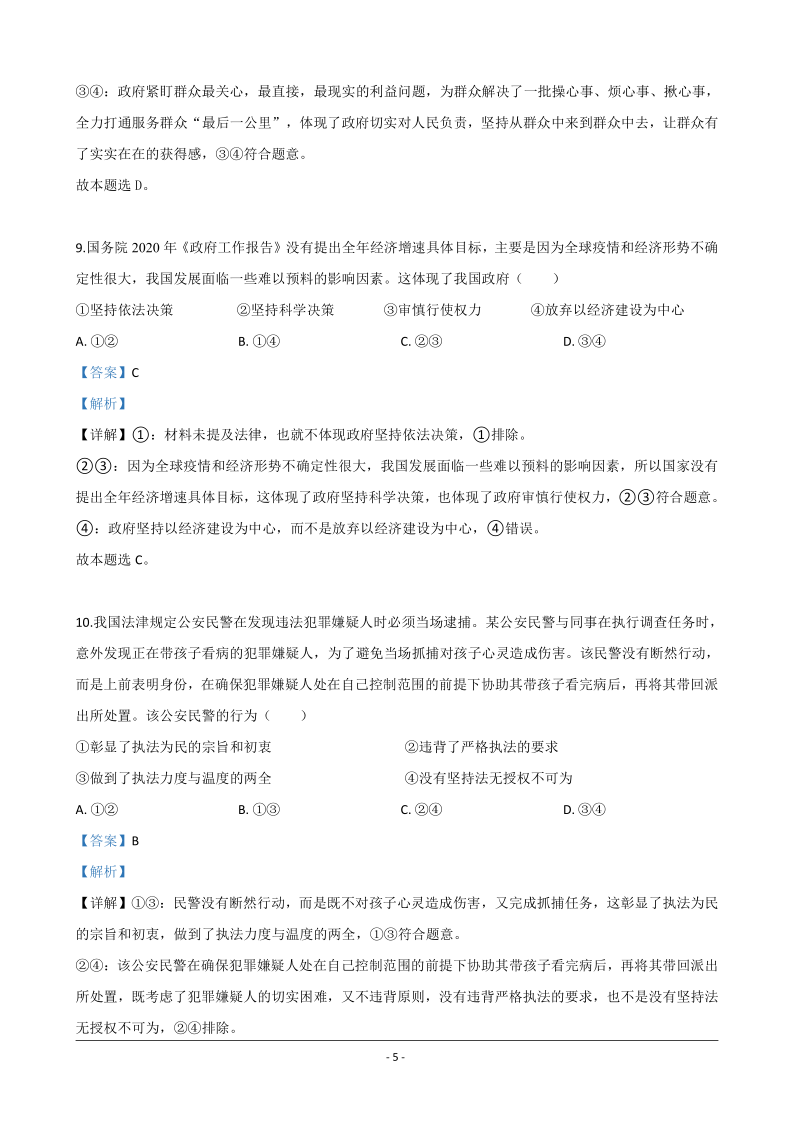 ③④：政府紧盯群众最关心，最直接，最现实的利益问题，为群众解决了一批操心事、烦心事、揪心事，全力打通服务群众“最后一公里”，体现了政府切实对人民负责，坚持从群众中来到群众中去，让群众有了实实在在的获得感，③④符合题意。
故本题选 D。

9.国务院 2020 年《政府工作报告》没有提出全年经济增速具体目标，主要是因为全球疫情和经济形势不确定性很大，我国发展面临一些难以预料的影响因素。这体现了我国政府（　　）
①坚持依法决策　②坚持科学决策　③审慎行使权力　④放弃以经济建设为中心
A. ①②　B. ①④　C. ②③　D. ③④
【答案】C
【解析】
【详解】①：材料未提及法律，也就不体现政府坚持依法决策，①排除。
②③：因为全球疫情和经济形势不确定性很大，我国发展面临一些难以预料的影响因素，所以国家没有提出全年经济增速具体目标，这体现了政府坚持科学决策，也体现了政府审慎行使权力，②③符合题意。
④：政府坚持以经济建设为中心，而不是放弃以经济建设为中心，④错误。
故本题选 C。

10.我国法律规定公安民警在发现违法犯罪嫌疑人时必须当场逮捕。某公安民警与同事在执行调查任务时，意外发现正在带孩子看病的犯罪嫌疑人，为了避免当场抓捕对孩子心灵造成伤害。该民警没有断然行动，而是上前表明身份，在确保犯罪嫌疑人处在自己控制范围的前提下协助其带孩子看完病后，再将其带回派出所处置。该公安民警的行为（　　）
①彰显了执法为民的宗旨和初衷　②违背了严格执法的要求
③做到了执法力度与温度的两全　④没有坚持法无授权不可为
A. ①②　B. ①③　C. ②④　D. ③④
【答案】B
【解析】
【详解】①③：民警没有断然行动，而是既不对孩子心灵造成伤害，又完成抓捕任务，这彰显了执法为民的宗旨和初衷，做到了执法力度与温度的两全，①③符合题意。
②④：该公安民警在确保犯罪嫌疑人处在自己控制范围的前提下协助其带孩子看完病后，再将其带回派出所处置，既考虑了犯罪嫌疑人的切实困难，又不违背原则，没有违背严格执法的要求，也不是没有坚持法无授权不可为，②④排除。

- 5 -